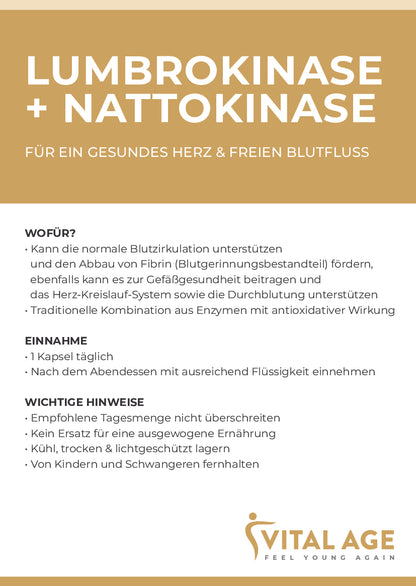 LUMBROKINASE + NATTOKINASE

FÜR EIN GESUNDES HERZ & FREIEN BLUTFLUSS

WOFÜR?
• Kann die normale Blutzirkulation unterstützen und den Abbau von Fibrin (Blutgerinnungsbestandteil) fördern, ebenfalls kann es zur Gefäßgesundheit beitragen und das Herz-Kreislauf-System sowie die Durchblutung unterstützen
• Traditionelle Kombination aus Enzymen mit antioxidativer Wirkung

EINNAHME
• 1 Kapsel täglich
• Nach dem Abendessen mit ausreichend Flüssigkeit einnehmen

WICHTIGE HINWEISE
• Empfohlene Tagesmenge nicht überschreiten
• Kein Ersatz für eine ausgewogene Ernährung
• Kühl, trocken & lichtgeschützt lagern
• Von Kindern und Schwangeren fernhalten

VITAL AGE
FEEL YOUNG AGAIN